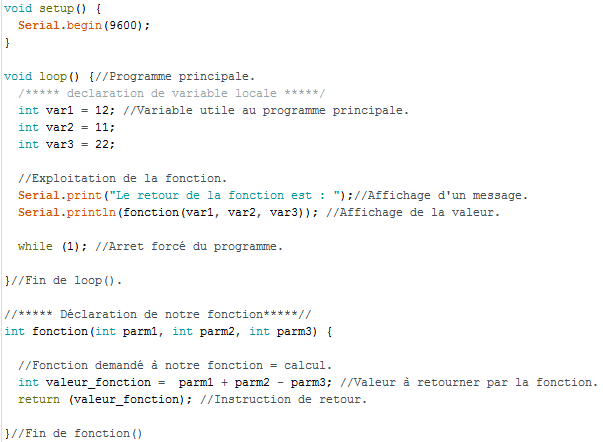 void setup() {
  Serial.begin(9600);
}

void loop() {//Programme principale.
  /***** declaration de variable locale *****/
  int var1 = 12; //Variable utile au programme principale.
  int var2 = 11;
  int var3 = 22;

  //Exploitation de la fonction.
  Serial.print("Le retour de la fonction est : ");//Affichage d'un message.
  Serial.println(fonction(var1, var2, var3)); //Affichage de la valeur.

  while (1); //Arret forcé du programme.

}//Fin de loop().

//***** Déclaration de notre fonction*****//
int fonction(int parm1, int parm2, int parm3) {

  //Fonction demandé à notre fonction = calcul.
  int valeur_fonction =  parm1 + parm2 - parm3; //Valeur à retourner par la fonction.
  return (valeur_fonction); //Instruction de retour.

}//Fin de fonction()